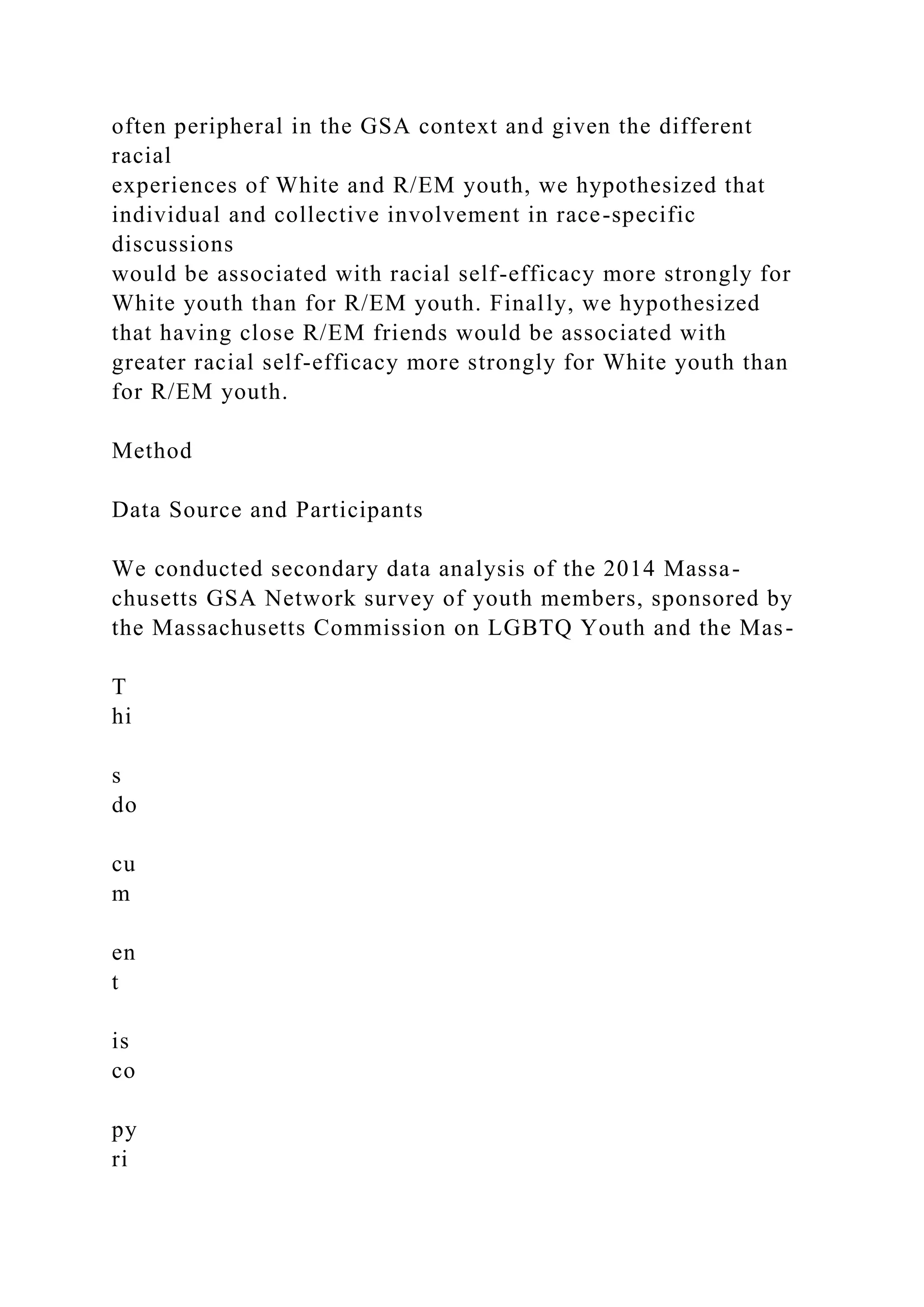 often peripheral in the GSA context and given the different racial
experiences of White and R/EM youth, we hypothesized that individual and collective involvement in race-specific discussions
would be associated with racial self-efficacy more strongly for White youth than for R/EM youth. Finally, we hypothesized that having close R/EM friends would be associated with greater racial self-efficacy more strongly for White youth than for R/EM youth.

Method

Data Source and Participants

We conducted secondary data analysis of the 2014 Massachusetts GSA Network survey of youth members, sponsored by the Massachusetts Commission on LGBTQ Youth and the Mas-

T
hi

s
do

cu
m

en
t

is
co

py
ri